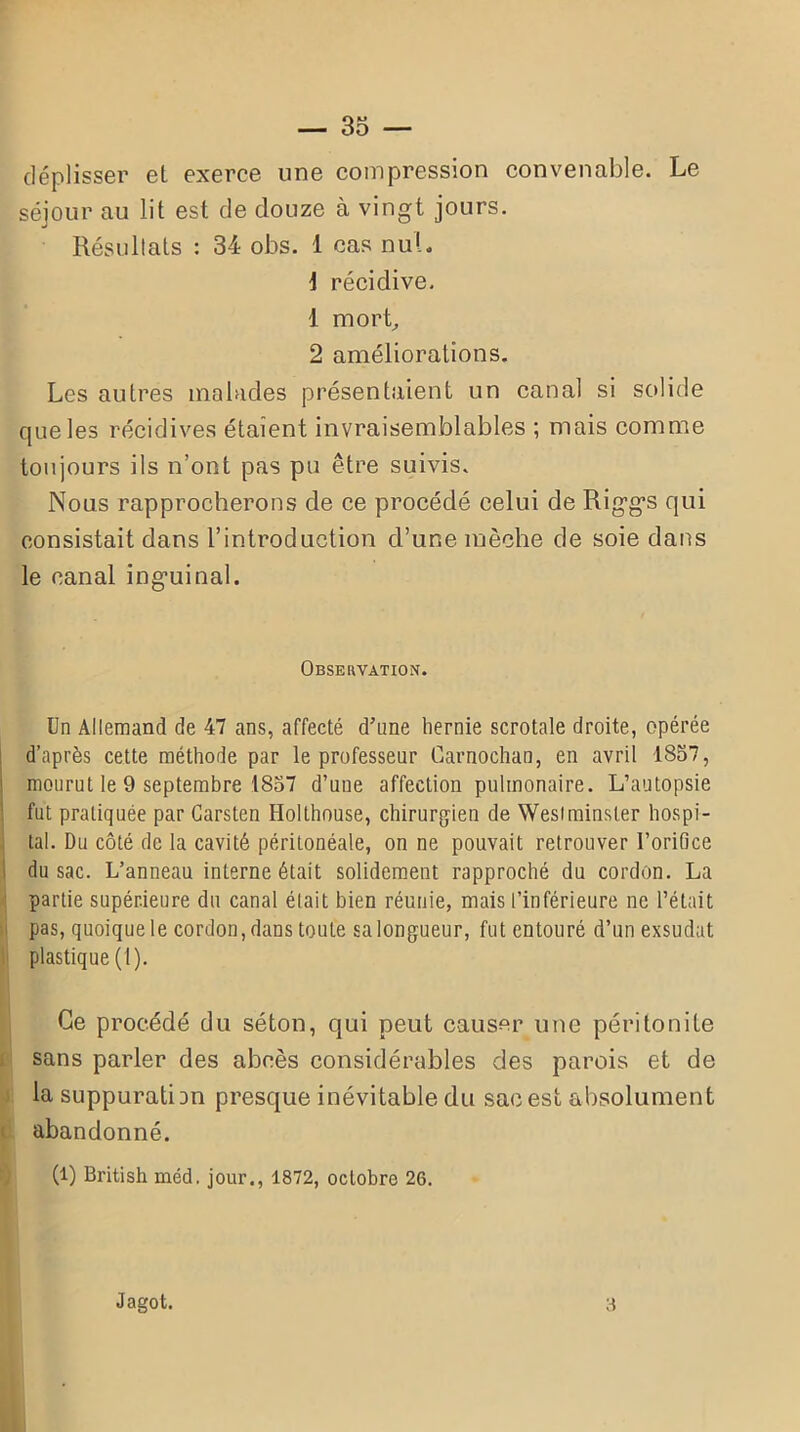 — 35 —

déplisser et exerce une compression convenable. Le séjour au lit est de douze à vingt jours.

Résultats : 34 obs. 1 cas nul.
1 récidive.
1 mort,
2 améliorations.

Les autres malades présentaient un canal si solide que les récidives étaient invraisemblables ; mais comme toujours ils n'ont pas pu être suivis.

Nous rapprocherons de ce procédé celui de Riggs qui consistait dans l'introduction d'une mèche de soie dans le canal inguinal.

Observation.

Un Allemand de 47 ans, affecté d'une hernie scrotale droite, opérée d'après cette méthode par le professeur Carnochan, en avril 1857, mourut le 9 septembre 1857 d'une affection pulmonaire. L'autopsie fut pratiquée par Carsten Holthouse, chirurgien de Westminster hospital. Du côté de la cavité péritonéale, on ne pouvait retrouver l'orifice du sac. L'anneau interne était solidement rapproché du cordon. La partie supérieure du canal était bien réunie, mais l'inférieure ne l'était pas, quoique le cordon, dans toute sa longueur, fut entouré d'un exsudat plastique (1).

Ce procédé du séton, qui peut causer une péritonite sans parler des abcès considérables des parois et de la suppuration presque inévitable du sac est absolument abandonné.

(1) British méd. jour., 1872, octobre 26.

Jagot. 3